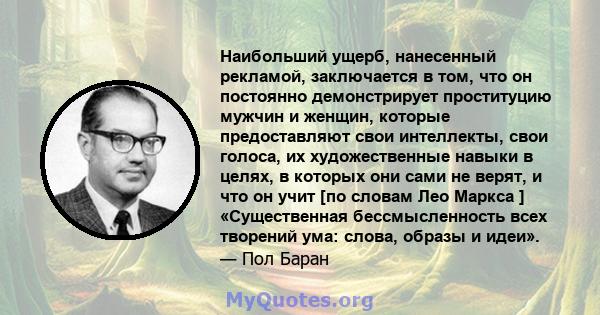 Наибольший ущерб, нанесенный рекламой, заключается в том, что он постоянно демонстрирует проституцию мужчин и женщин, которые предоставляют свои интеллекты, свои голоса, их художественные навыки в целях, в которых они сами не верят, и что он учит [по словам Лео Маркса ] «Существенная бессмысленность всех творений ума: слова, образы и идеи».
— Пол Баран

MyQuotes.org